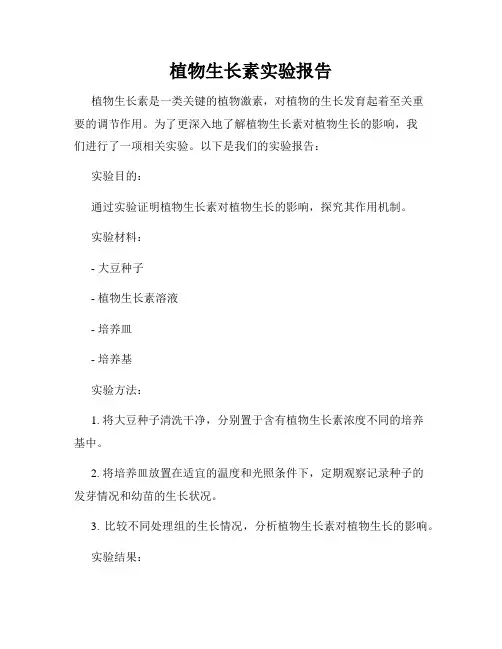 植物生长素实验报告

植物生长素是一类关键的植物激素，对植物的生长发育起着至关重要的调节作用。为了更深入地了解植物生长素对植物生长的影响，我们进行了一项相关实验。以下是我们的实验报告：

实验目的：

通过实验证明植物生长素对植物生长的影响，探究其作用机制。

实验材料：

- 大豆种子

- 植物生长素溶液

- 培养皿

- 培养基

实验方法：

1. 将大豆种子清洗干净，分别置于含有植物生长素浓度不同的培养基中。

2. 将培养皿放置在适宜的温度和光照条件下，定期观察记录种子的发芽情况和幼苗的生长状况。

3. 比较不同处理组的生长情况，分析植物生长素对植物生长的影响。

实验结果：